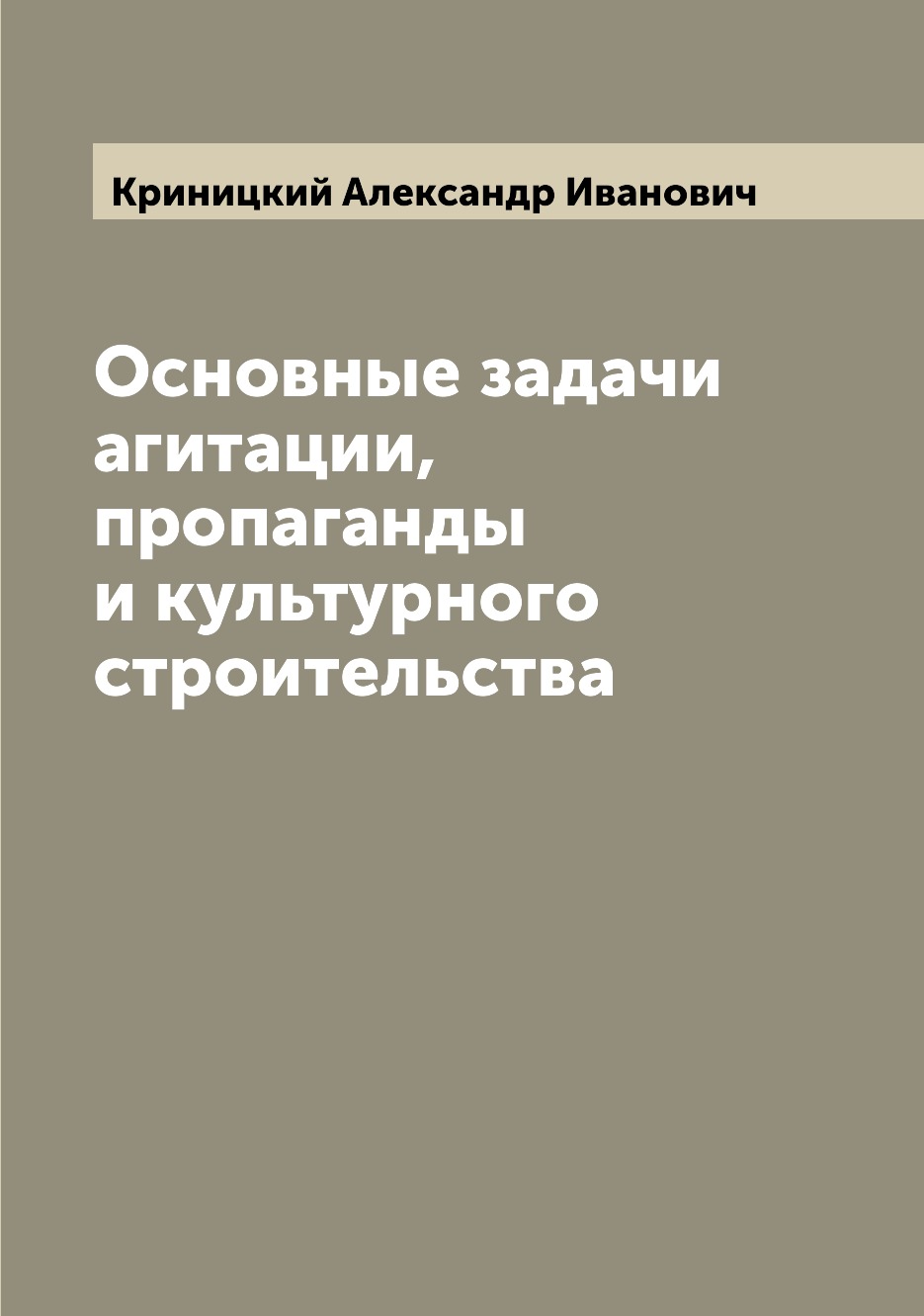 Криницкий Александр Иванович

Основные задачи агитации, пропаганды и культурного строительства